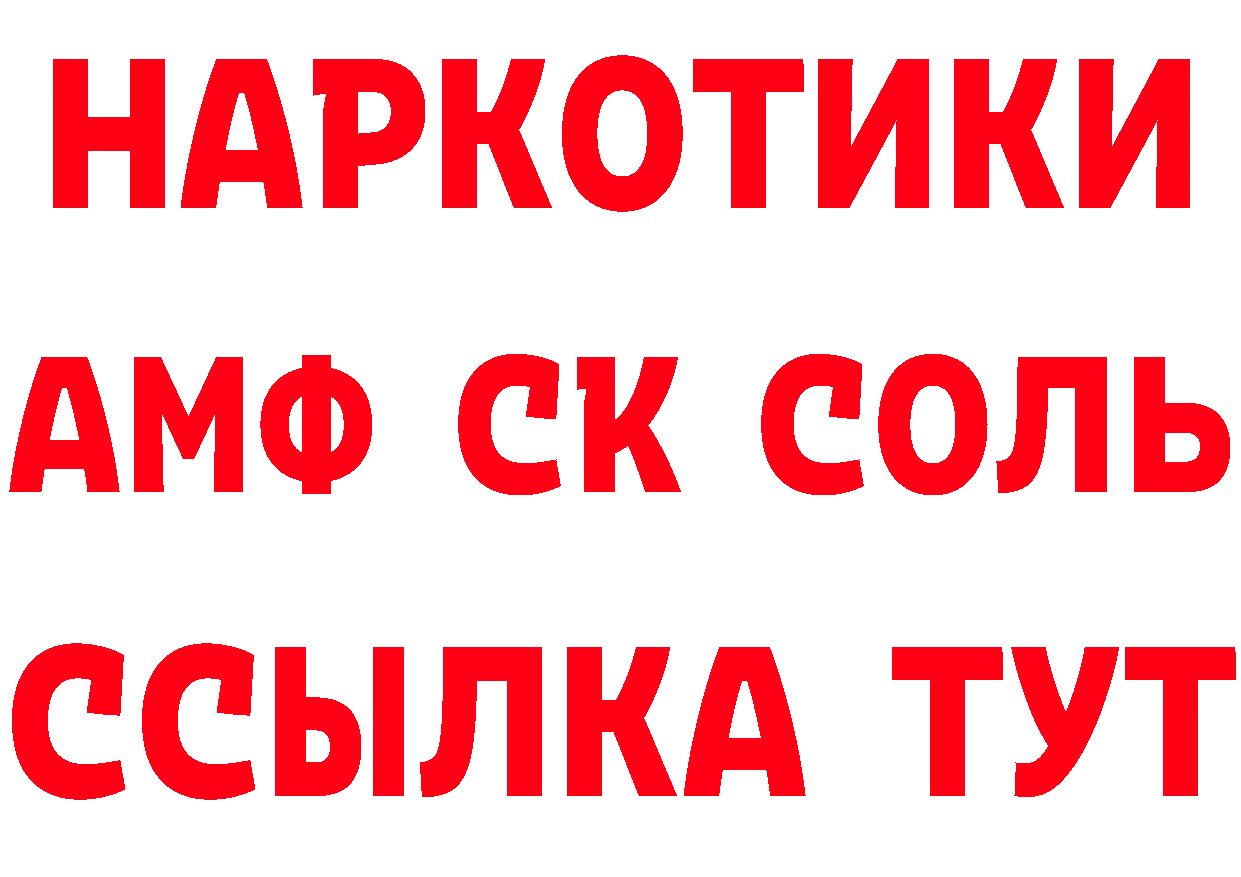 НАРКОТИКИ

АМФ СК СОЛЬ

ССЫЛКА ТУТ